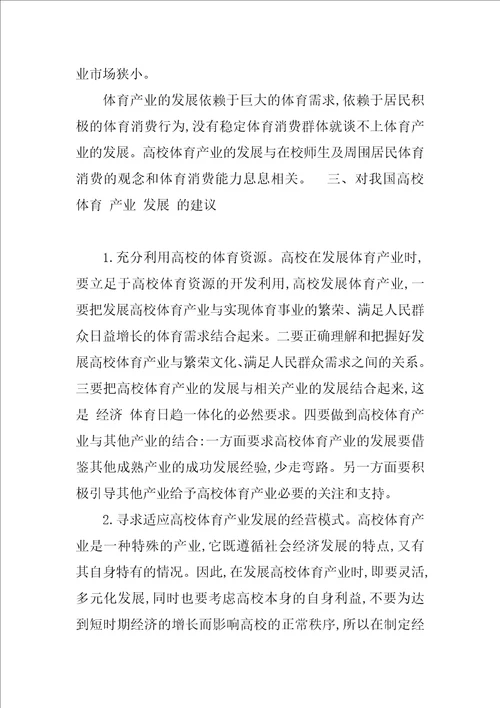 业市场狭小。

体育产业的发展依赖于巨大的体育需求，依赖于居民积极的体育消费行为，没有稳定体育消费群体就谈不上体育产业的发展。高校体育产业的发展与在校师生及周围居民体育消费的观念和体育消费能力息息相关。　三、对我国高校体育 产业 发展 的建议

1.充分利用高校的体育资源。高校在发展体育产业时，要立足于高校体育资源的开发利用，高校发展体育产业，一要把发展高校体育产业与实现体育事业的繁荣、满足人民群众日益增长的体育需求结合起来。二要正确理解和把握好发展高校体育产业与繁荣文化、满足人民群众需求之间的关系。三要把高校体育产业的发展与相关产业的发展结合起来，这是 经济 体育日趋一体化的必然要求。四要做到高校体育产业与其他产业的结合：一方面要求高校体育产业的发展要借鉴其他成熟产业的成功发展经验，少走弯路。另一方面要积极引导其他产业给予高校体育产业必要的关注和支持。

2.寻求适应高校体育产业发展的经营模式。高校体育产业是一种特殊的产业，它既遵循社会经济发展的特点，又有其自身特有的情况。因此，在发展高校体育产业时，即要灵活，多元化发展，同时也要考虑高校本身的自身利益，不要为达到短时期经济的增长而影响高校的正常秩序，所以在制定经